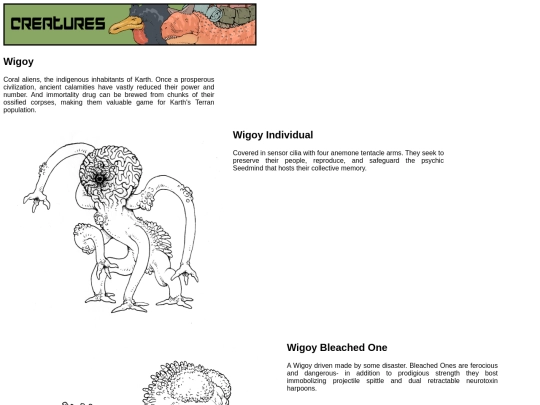 CREATURES

Wigoy

Coral aliens, the indigenous inhabitants of Karth. Once a prosperous civilization, ancient calamities have vastly reduced their power and number. And immortality drug can be brewed from chunks of their ossified corpses, making them valuable game for Karth's Terran population.

Wigoy Individual

Covered in sensor cilia with four anemone tentacle arms. They seek to preserve their people, reproduce, and safeguard the psychic Seedmind that hosts their collective memory.

Wigoy Bleached One

A Wigoy driven made by some disaster. Bleached Ones are ferocious and dangerous- in addition to prodigious strength they bost immobolizing projectile spittle and dual retractable neurotoxin harpoons.